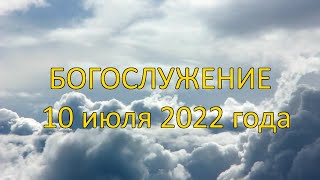 БОГОСЛУЖЕНИЕ
10 июля 2022 года